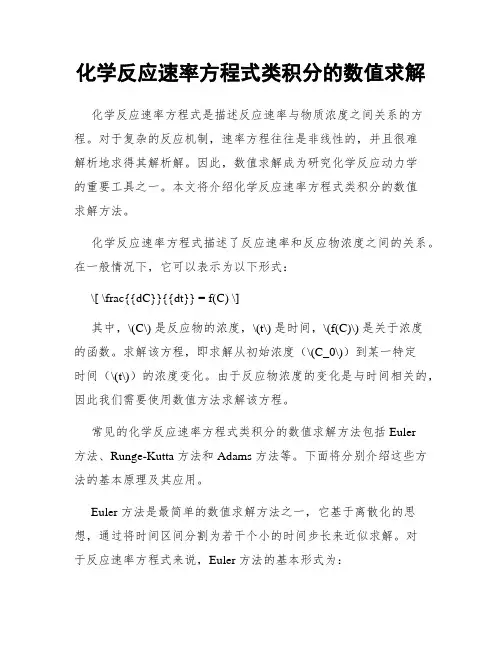 化学反应速率方程式类积分的数值求解

化学反应速率方程式是描述反应速率与物质浓度之间关系的方程。对于复杂的反应机制，速率方程往往是非线性的，并且很难解析地求得其解析解。因此，数值求解成为研究化学反应动力学的重要工具之一。本文将介绍化学反应速率方程式类积分的数值求解方法。

化学反应速率方程式描述了反应速率和反应物浓度之间的关系。在一般情况下，它可以表示为以下形式：

\[ \frac{{dC}}{{dt}} = f(C) \]

其中，\(C\) 是反应物的浓度，\(t\) 是时间，\(f(C)\) 是关于浓度的函数。求解该方程，即求解从初始浓度（\(C_0\)）到某一特定时间（\(t\)）的浓度变化。由于反应物浓度的变化是与时间相关的，因此我们需要使用数值方法求解该方程。

常见的化学反应速率方程式类积分的数值求解方法包括 Euler 方法、Runge-Kutta 方法和 Adams 方法等。下面将分别介绍这些方法的基本原理及其应用。

Euler 方法是最简单的数值求解方法之一，它基于离散化的思想，通过将时间区间分割为若干个小的时间步长来近似求解。对于反应速率方程式来说，Euler 方法的基本形式为：